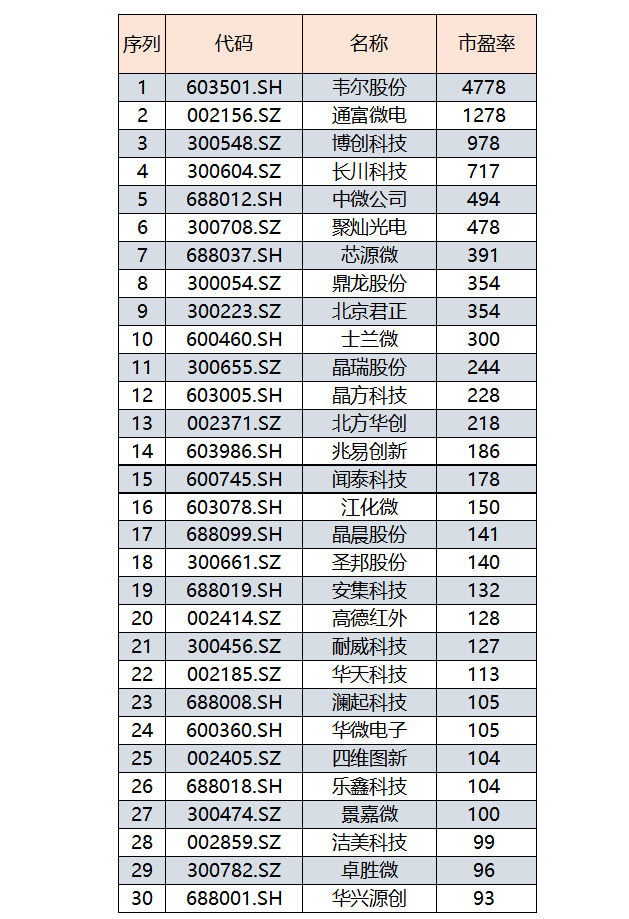 | 序列 | 代码 | 名称 | 市盈率 |
|---|---|---|---|
| 1 | 603501.SH | 韦尔股份 | 4778 |
| 2 | 002156.SZ | 通富微电 | 1278 |
| 3 | 300548.SZ | 博创科技 | 978 |
| 4 | 300604.SZ | 长川科技 | 717 |
| 5 | 688012.SH | 中微公司 | 494 |
| 6 | 300708.SZ | 聚灿光电 | 478 |
| 7 | 688037.SH | 芯源微 | 391 |
| 8 | 300054.SZ | 鼎龙股份 | 354 |
| 9 | 300223.SZ | 北京君正 | 354 |
| 10 | 600460.SH | 士兰微 | 300 |
| 11 | 300655.SZ | 晶瑞股份 | 244 |
| 12 | 603005.SH | 晶方科技 | 228 |
| 13 | 002371.SZ | 北方华创 | 218 |
| 14 | 603986.SH | 兆易创新 | 186 |
| 15 | 600745.SH | 闻泰科技 | 178 |
| 16 | 603078.SH | 江化微 | 150 |
| 17 | 688099.SH | 晶晨股份 | 141 |
| 18 | 300661.SZ | 圣邦股份 | 140 |
| 19 | 688019.SH | 安集科技 | 132 |
| 20 | 002414.SZ | 高德红外 | 128 |
| 21 | 300456.SZ | 耐威科技 | 127 |
| 22 | 002185.SZ | 华天科技 | 113 |
| 23 | 688008.SH | 澜起科技 | 105 |
| 24 | 600360.SH | 华微电子 | 105 |
| 25 | 002405.SZ | 四维图新 | 104 |
| 26 | 688018.SH | 乐鑫科技 | 104 |
| 27 | 300474.SZ | 景嘉微 | 100 |
| 28 | 002859.SZ | 洁美科技 | 99 |
| 29 | 300782.SZ | 卓胜微 | 96 |
| 30 | 688001.SH | 华兴源创 | 93 |